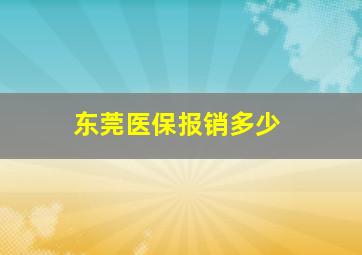 东莞医保报销多少